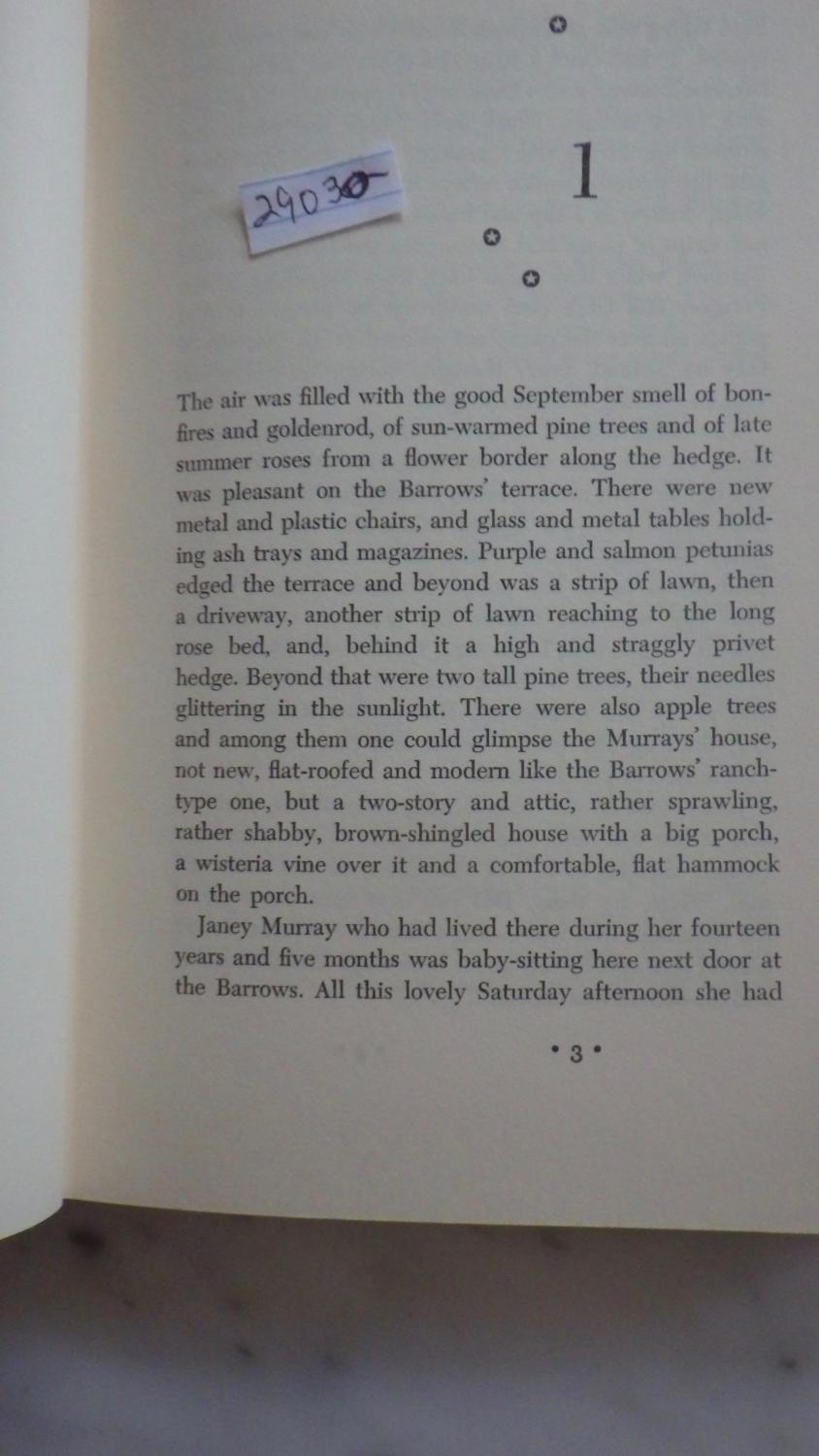 29030

1

The air was filled with the good September smell of bonfires and goldenrod, of sun-warmed pine trees and of late summer roses from a flower border along the hedge. It was pleasant on the Barrows' terrace. There were new metal and plastic chairs, and glass and metal tables holding ash trays and magazines. Purple and salmon petunias edged the terrace and beyond was a strip of lawn, then a driveway, another strip of lawn reaching to the long rose bed, and, behind it a high and straggly privet hedge. Beyond that were two tall pine trees, their needles glittering in the sunlight. There were also apple trees and among them one could glimpse the Murrays' house, not new, flat-roofed and modern like the Barrows' ranch-type one, but a two-story and attic, rather sprawling, rather shabby, brown-shingled house with a big porch, a wisteria vine over it and a comfortable, flat hammock on the porch.

Janey Murray who had lived there during her fourteen years and five months was baby-sitting here next door at the Barrows. All this lovely Saturday afternoon she had

• 3 •